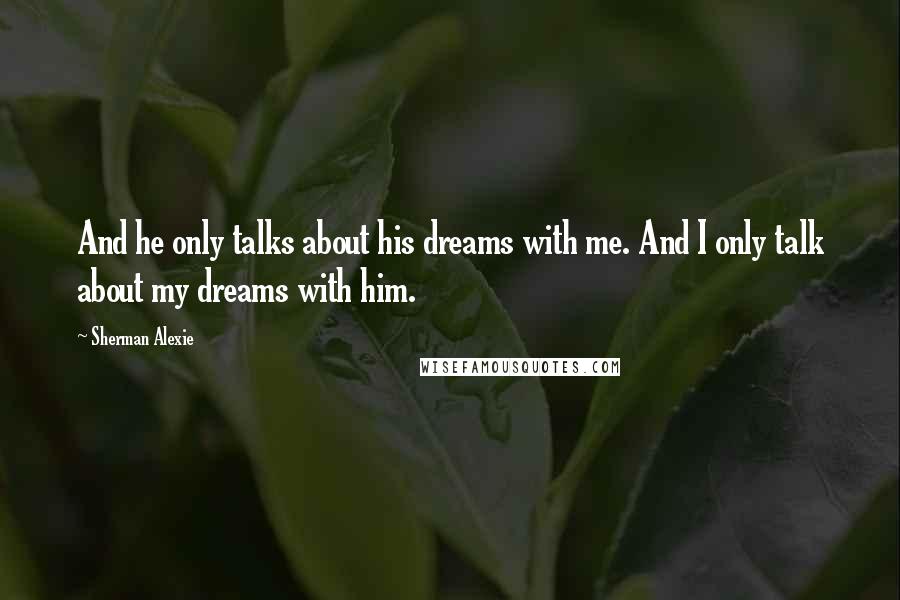 And he only talks about his dreams with me. And I only talk about my dreams with him.

~ Sherman Alexie

WISEFAMOUSQUOTES.COM